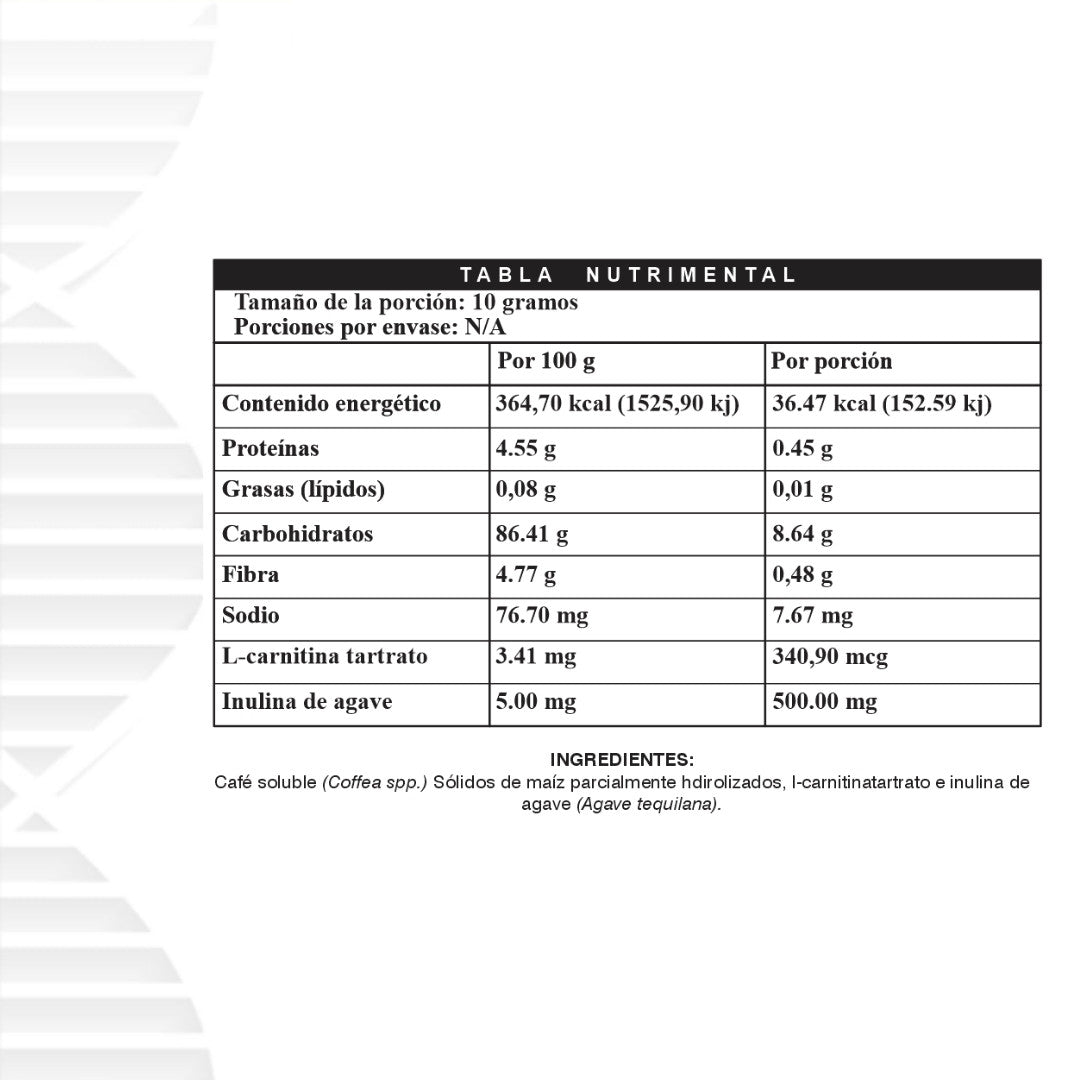 TABLA NUTRIMENTAL

Tamaño de la porción: 10 gramos
Porciones por envase: N/A

| | Por 100 g | Por porción |
|---|---|---|
| Contenido energético | 364,70 kcal (1525,90 kj) | 36.47 kcal (152.59 kj) |
| Proteínas | 4.55 g | 0.45 g |
| Grasas (lípidos) | 0,08 g | 0,01 g |
| Carbohidratos | 86.41 g | 8.64 g |
| Fibra | 4.77 g | 0,48 g |
| Sodio | 76.70 mg | 7.67 mg |
| L-carnitina tartrato | 3.41 mg | 340,90 mcg |
| Inulina de agave | 5.00 mg | 500.00 mg |

INGREDIENTES:
Café soluble (Coffea spp.) Sólidos de maíz parcialmente hdirolizados, l-carnitinatartrato e inulina de agave (Agave tequilana).